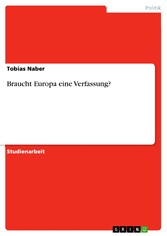 Politik

Tobias Naber

Braucht Europa eine Verfassung?

Studienarbeit

GRIN